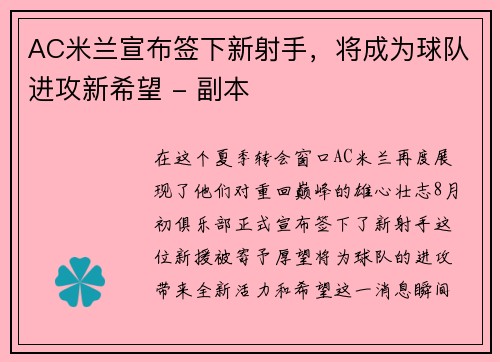 AC米兰宣布签下新射手，将成为球队进攻新希望 - 副本

在这个夏季转会窗口AC米兰再度展现了他们对重回巅峰的雄心壮志8月初俱乐部正式宣布签下了新射手这位新援被寄予厚望将为球队的进攻带来全新活力和希望这一消息瞬间